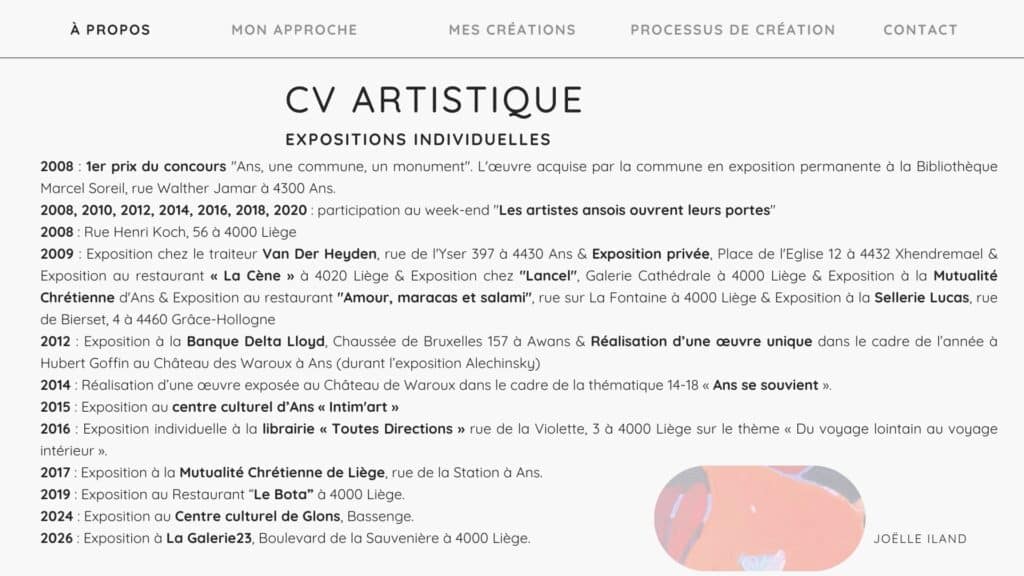 À PROPOS MON APPROCHE MES CRÉATIONS PROCESSUS DE CRÉATION CONTACT

CV ARTISTIQUE

EXPOSITIONS INDIVIDUELLES

2008 : 1er prix du concours "Ans, une commune, un monument". L'œuvre acquise par la commune en exposition permanente à la Bibliothèque Marcel Soreil, rue Walther Jamar à 4300 Ans.
2008, 2010, 2012, 2014, 2016, 2018, 2020 : participation au week-end "Les artistes ansois ouvrent leurs portes"
2008 : Rue Henri Koch, 56 à 4000 Liège
2009 : Exposition chez le traiteur Van Der Heyden, rue de l'Yser 397 à 4430 Ans & Exposition privée, Place de l'Eglise 12 à 4432 Xhendremael & Exposition au restaurant « La Cène » à 4020 Liège & Exposition chez "Lancel", Galerie Cathédrale à 4000 Liège & Exposition à la Mutualité Chrétienne d'Ans & Exposition au restaurant "Amour, maracas et salami", rue sur La Fontaine à 4000 Liège & Exposition à la Sellerie Lucas, rue de Bierset, 4 à 4460 Grâce-Hollogne
2012 : Exposition à la Banque Delta Lloyd, Chaussée de Bruxelles 157 à Awans & Réalisation d'une œuvre unique dans le cadre de l'année à Hubert Goffin au Château des Waroux à Ans (durant l'exposition Alechinsky)
2014 : Réalisation d'une œuvre exposée au Château de Waroux dans le cadre de la thématique 14-18 « Ans se souvient ».
2015 : Exposition au centre culturel d'Ans « Intim'art »
2016 : Exposition individuelle à la librairie « Toutes Directions » rue de la Violette, 3 à 4000 Liège sur le thème « Du voyage lointain au voyage intérieur ».
2017 : Exposition à la Mutualité Chrétienne de Liège, rue de la Station à Ans.
2019 : Exposition au Restaurant "Le Bota" à 4000 Liège.
2024 : Exposition au Centre culturel de Glons, Bassenge.
2026 : Exposition à La Galerie23, Boulevard de la Sauvenière à 4000 Liège.

JOËLLE ILAND